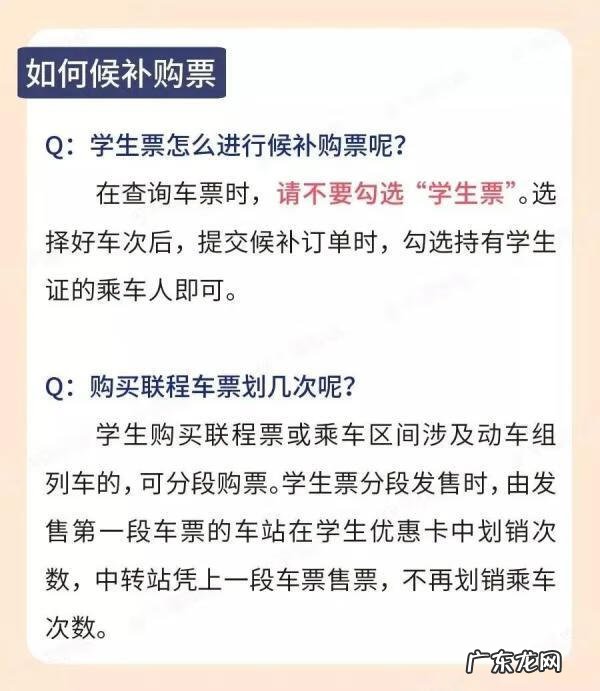 如何候补购票

Q：学生票怎么进行候补购票呢？

在查询车票时，请不要勾选“学生票”。选择好车次后，提交候补订单时，勾选持有学生证的乘车人即可。

Q：购买联程车票划几次呢？

学生购买联程票或乘车区间涉及动车组列车的，可分段购票。学生票分段发售时，由发售第一段车票的车站在学生优惠卡中划销次数，中转站凭上一段车票售票，不再划销乘车次数。

广东龙网